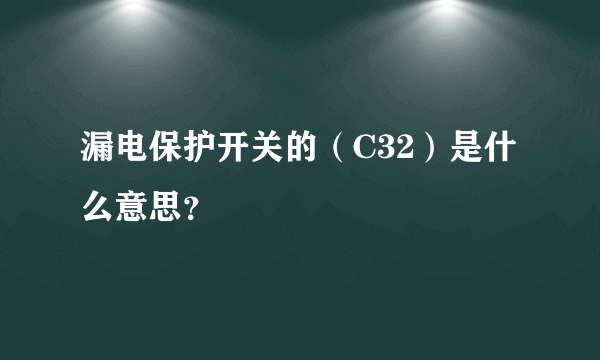 漏电保护开关的（C32）是什么意思?